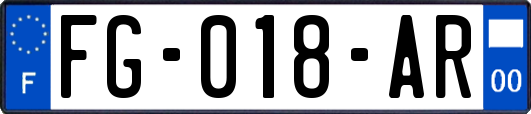 F
FG-018-AR
00